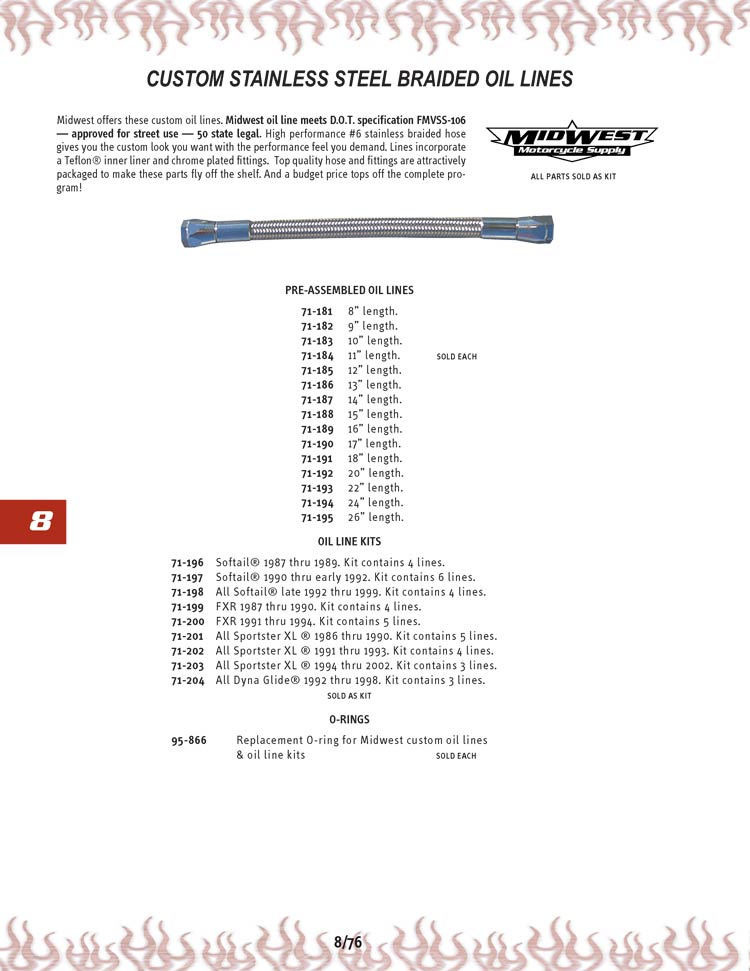 CUSTOM STAINLESS STEEL BRAIDED OIL LINES

Midwest offers these custom oil lines. Midwest oil line meets D.O.T. specification FMVSS-106 — approved for street use — 50 state legal. High performance #6 stainless braided hose gives you the custom look you want with the performance feel you demand. Lines incorporate a Teflon® inner liner and chrome plated fittings. Top quality hose and fittings are attractively packaged to make these parts fly off the shelf. And a budget price tops off the complete program!

MIDWEST Motorcycle Supply

ALL PARTS SOLD AS KIT

PRE-ASSEMBLED OIL LINES

71-181 8" length.
71-182 9" length.
71-183 10" length.
71-184 11" length. SOLD EACH
71-185 12" length.
71-186 13" length.
71-187 14" length.
71-188 15" length.
71-189 16" length.
71-190 17" length.
71-191 18" length.
71-192 20" length.
71-193 22" length.
71-194 24" length.
71-195 26" length.

8

OIL LINE KITS

71-196 Softail® 1987 thru 1989. Kit contains 4 lines.
71-197 Softail® 1990 thru early 1992. Kit contains 6 lines.
71-198 All Softail® late 1992 thru 1999. Kit contains 4 lines.
71-199 FXR 1987 thru 1990. Kit contains 4 lines.
71-200 FXR 1991 thru 1994. Kit contains 5 lines.
71-201 All Sportster XL ® 1986 thru 1990. Kit contains 5 lines.
71-202 All Sportster XL ® 1991 thru 1993. Kit contains 4 lines.
71-203 All Sportster XL ® 1994 thru 2002. Kit contains 3 lines.
71-204 All Dyna Glide® 1992 thru 1998. Kit contains 3 lines.
SOLD AS KIT

O-RINGS

95-866 Replacement O-ring for Midwest custom oil lines & oil line kits SOLD EACH

8/76